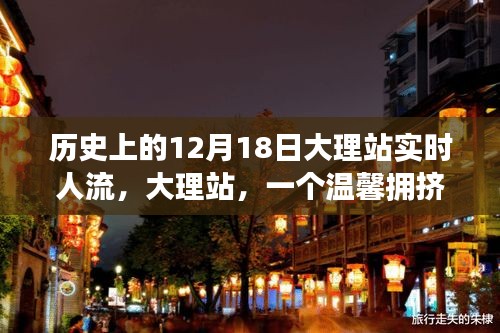 历史上的12月18日大理站实时人流，大理站，一个温馨拥挤

旅行走失的朱棣